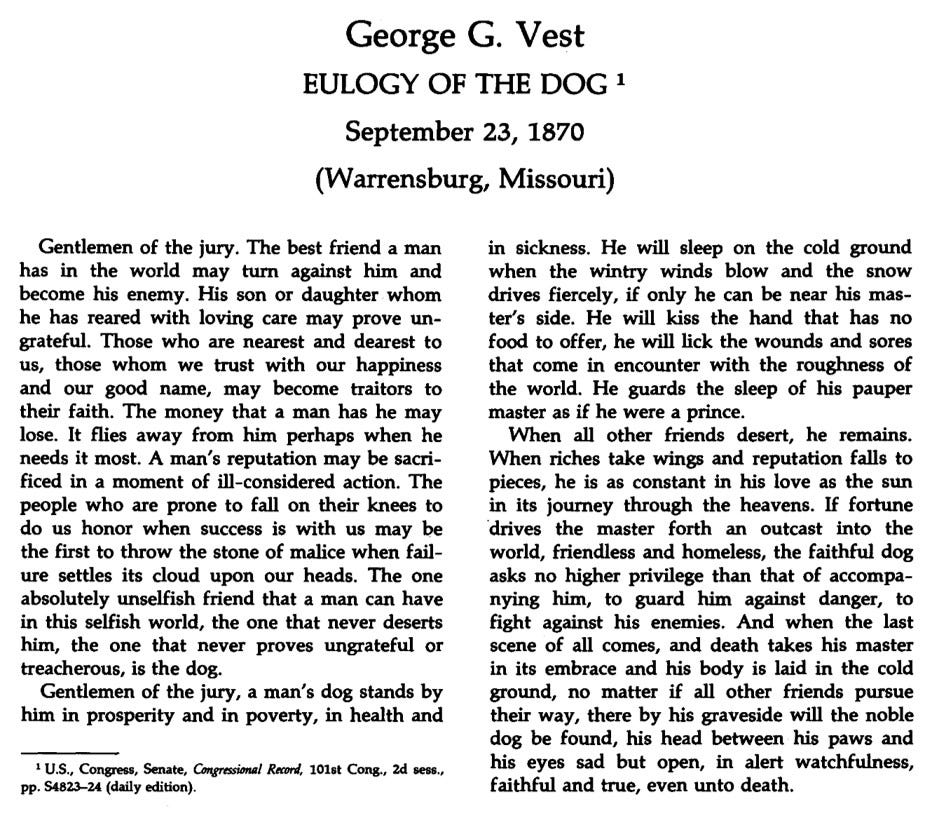 George G. Vest

EULOGY OF THE DOG $^1$

September 23, 1870

(Warrensburg, Missouri)

Gentlemen of the jury. The best friend a man has in the world may turn against him and become his enemy. His son or daughter whom he has reared with loving care may prove ungrateful. Those who are nearest and dearest to us, those whom we trust with our happiness and our good name, may become traitors to their faith. The money that a man has he may lose. It flies away from him perhaps when he needs it most. A man's reputation may be sacrificed in a moment of ill-considered action. The people who are prone to fall on their knees to do us honor when success is with us may be the first to throw the stone of malice when failure settles its cloud upon our heads. The one absolutely unselfish friend that a man can have in this selfish world, the one that never deserts him, the one that never proves ungrateful or treacherous, is the dog.

Gentlemen of the jury, a man's dog stands by him in prosperity and in poverty, in health and in sickness. He will sleep on the cold ground when the wintry winds blow and the snow drives fiercely, if only he can be near his master's side. He will kiss the hand that has no food to offer, he will lick the wounds and sores that come in encounter with the roughness of the world. He guards the sleep of his pauper master as if he were a prince.

When all other friends desert, he remains. When riches take wings and reputation falls to pieces, he is as constant in his love as the sun in its journey through the heavens. If fortune drives the master forth an outcast into the world, friendless and homeless, the faithful dog asks no higher privilege than that of accompanying him, to guard him against danger, to fight against his enemies. And when the last scene of all comes, and death takes his master in its embrace and his body is laid in the cold ground, no matter if all other friends pursue their way, there by his graveside will the noble dog be found, his head between his paws and his eyes sad but open, in alert watchfulness, faithful and true, even unto death.

$^1$ U.S., Congress, Senate, Congressional Record, 101st Cong., 2d sess., pp. S4823–24 (daily edition).